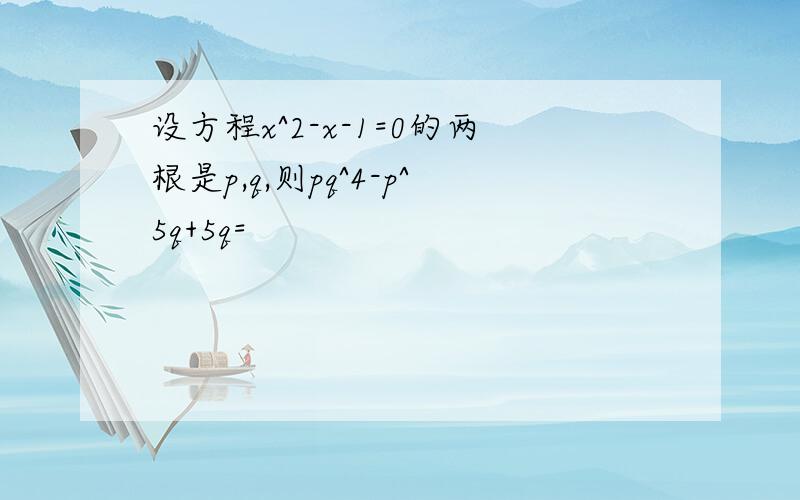 设方程x^2-x-1=0的两根是p,q,则pq^4-p^5q+5q=